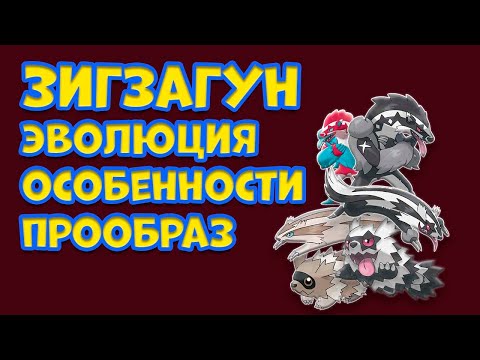 ЗИГЗАГУН
ЭВОЛЮЦИЯ
ОСОБЕННОСТИ
ПРООБРАЗ